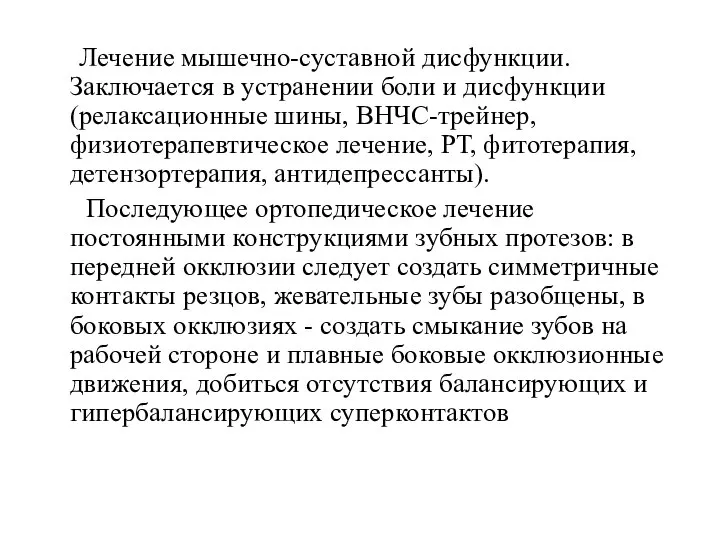 Лечение мышечно-суставной дисфункции. Заключается в устранении боли и дисфункции (релаксационные шины, ВНЧС-трейнер, физиотерапевтическое лечение, РТ, фитотерапия, детензортерапия, антидепрессанты).

Последующее ортопедическое лечение постоянными конструкциями зубных протезов: в передней окклюзии следует создать симметричные контакты резцов, жевательные зубы разобщены, в боковых окклюзиях - создать смыкание зубов на рабочей стороне и плавные боковые окклюзионные движения, добиться отсутствия балансирующих и гипербалансирующих суперконтактов